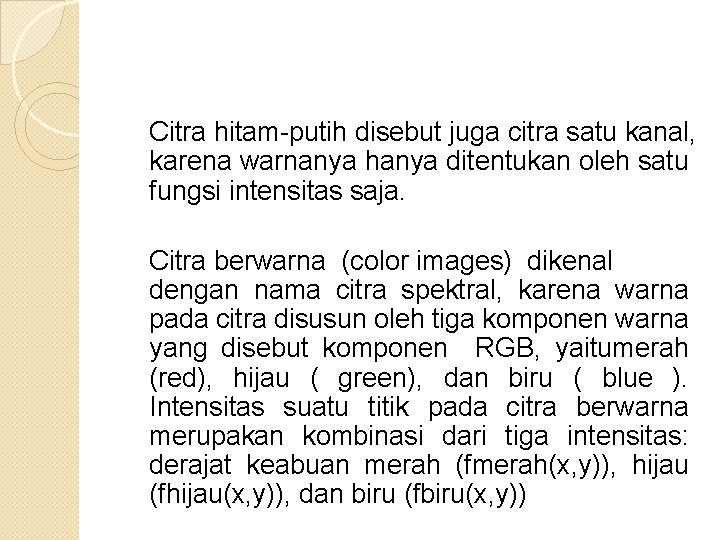 Citra hitam-putih disebut juga citra satu kanal, karena warnanya hanya ditentukan oleh satu fungsi intensitas saja.

Citra berwarna (color images) dikenal dengan nama citra spektral, karena warna pada citra disusun oleh tiga komponen warna yang disebut komponen RGB, yaitumerah (red), hijau ( green), dan biru ( blue ). Intensitas suatu titik pada citra berwarna merupakan kombinasi dari tiga intensitas: derajat keabuan merah (fmerah(x,y)), hijau (fhijau(x,y)), dan biru (fbiru(x,y))